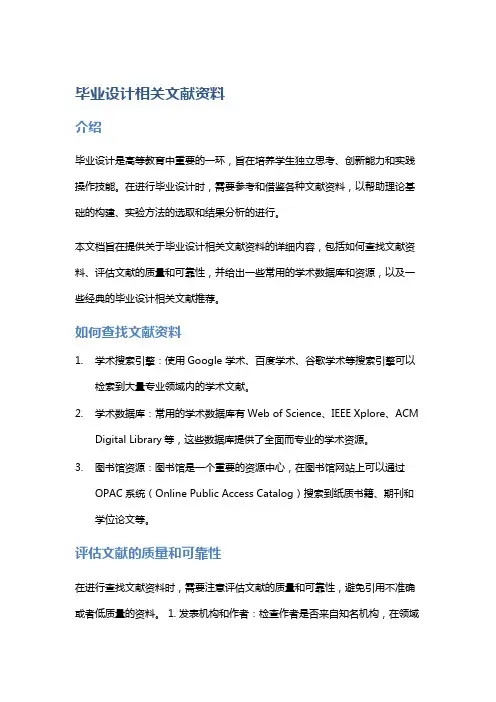 毕业设计相关文献资料

介绍

毕业设计是高等教育中重要的一环，旨在培养学生独立思考、创新能力和实践操作技能。在进行毕业设计时，需要参考和借鉴各种文献资料，以帮助理论基础的构建、实验方法的选取和结果分析的进行。

本文档旨在提供关于毕业设计相关文献资料的详细内容，包括如何查找文献资料、评估文献的质量和可靠性，并给出一些常用的学术数据库和资源，以及一些经典的毕业设计相关文献推荐。

如何查找文献资料

1. 学术搜索引擎：使用 Google 学术、百度学术、谷歌学术等搜索引擎可以检索到大量专业领域内的学术文献。

2. 学术数据库：常用的学术数据库有 Web of Science、IEEE Xplore、ACM Digital Library 等，这些数据库提供了全面而专业的学术资源。

3. 图书馆资源：图书馆是一个重要的资源中心，在图书馆网站上可以通过 OPAC 系统（Online Public Access Catalog）搜索到纸质书籍、期刊和学位论文等。

评估文献的质量和可靠性

在进行查找文献资料时，需要注意评估文献的质量和可靠性，避免引用不准确或者低质量的资料。 1. 发表机构和作者：检查作者是否来自知名机构，在领域